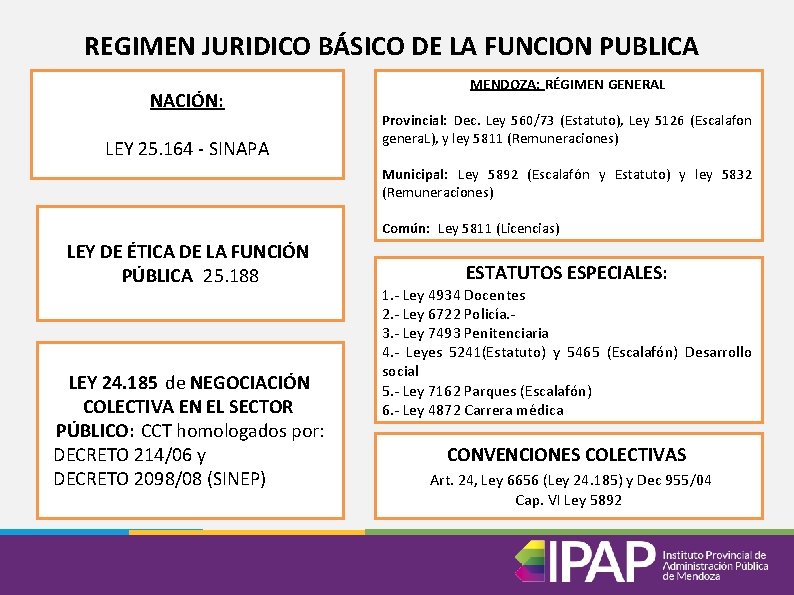 REGIMEN JURIDICO BÁSICO DE LA FUNCION PUBLICA

NACIÓN:

LEY 25.164 - SINAPA

LEY DE ÉTICA DE LA FUNCIÓN PÚBLICA 25.188

LEY 24.185 de NEGOCIACIÓN COLECTIVA EN EL SECTOR PÚBLICO: CCT homologados por:
DECRETO 214/06 y
DECRETO 2098/08 (SINEP)

MENDOZA: RÉGIMEN GENERAL

Provincial: Dec. Ley 560/73 (Estatuto), Ley 5126 (Escalafon generaL), y ley 5811 (Remuneraciones)

Municipal: Ley 5892 (Escalafón y Estatuto) y ley 5832 (Remuneraciones)

Común: Ley 5811 (Licencias)

ESTATUTOS ESPECIALES:
1.- Ley 4934 Docentes
2.- Ley 6722 Policía.-
3.- Ley 7493 Penitenciaria
4.- Leyes 5241(Estatuto) y 5465 (Escalafón) Desarrollo social
5.- Ley 7162 Parques (Escalafón)
6.- Ley 4872 Carrera médica

CONVENCIONES COLECTIVAS
Art. 24, Ley 6656 (Ley 24.185) y Dec 955/04
Cap. VI Ley 5892

IPAP Instituto Provincial de Administración Pública de Mendoza